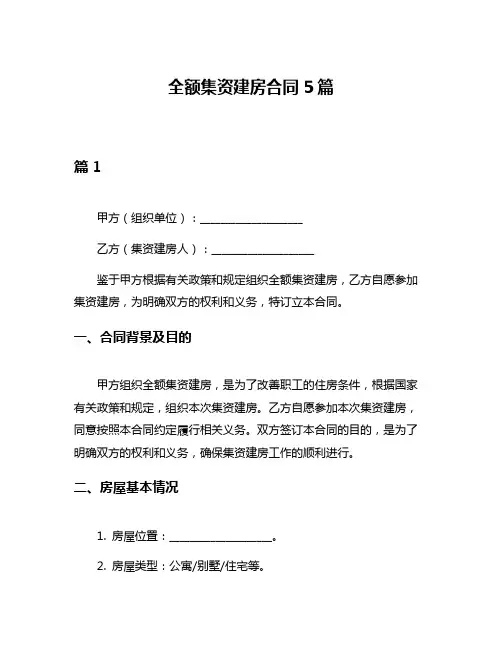 全额集资建房合同 5 篇

篇 1

甲方（组织单位）：__________________

乙方（集资建房人）：__________________

鉴于甲方根据有关政策和规定组织全额集资建房，乙方自愿参加集资建房，为明确双方的权利和义务，特订立本合同。

一、合同背景及目的

甲方组织全额集资建房，是为了改善职工的住房条件，根据国家有关政策和规定，组织本次集资建房。乙方自愿参加本次集资建房，同意按照本合同约定履行相关义务。双方签订本合同的目的，是为了明确双方的权利和义务，确保集资建房工作的顺利进行。

二、房屋基本情况

1. 房屋位置：__________________。

2. 房屋类型：公寓/别墅/住宅等。